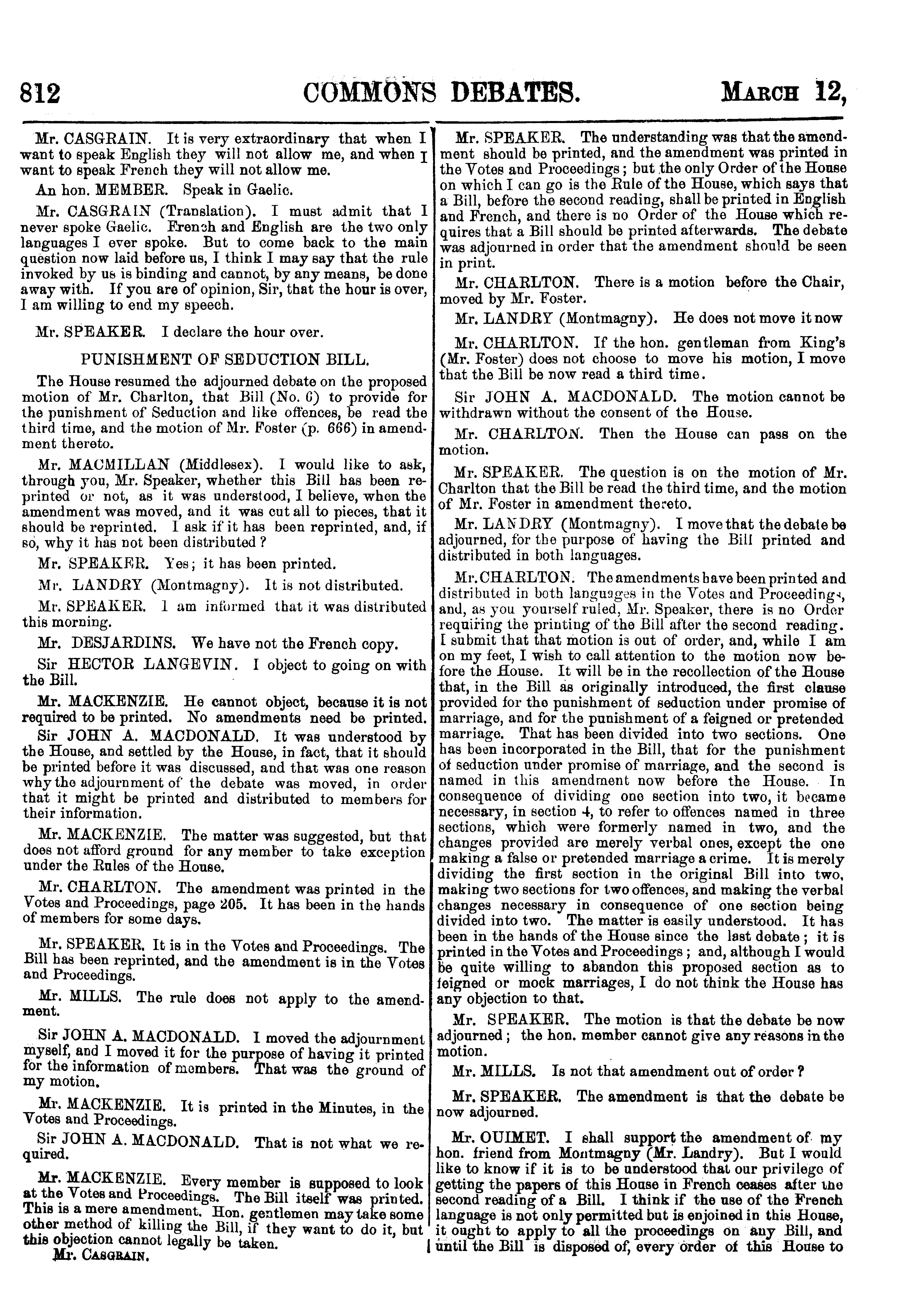 812 COMMONS DEBATES. MARCH 12,

Mr. CASGRAIN. It is very extraordinary that when I want to speak English they will not allow me, and when I want to speak French they will not allow me.

An hon. MEMBER. Speak in Gaelic.

Mr. CASGRAIN (Translation). I must admit that I never spoke Gaelic. French and English are the two only languages I ever spoke. But to come back to the main question now laid before us, I think I may say that the rule invoked by us is binding and cannot, by any means, be done away with. If you are of opinion, Sir, that the hour is over, I am willing to end my speech.

Mr. SPEAKER. I declare the hour over.

PUNISHMENT OF SEDUCTION BILL.

The House resumed the adjourned debate on the proposed motion of Mr. Charlton, that Bill (No. 6) to provide for the punishment of Seduction and like offences, be read the third time, and the motion of Mr. Foster (p. 666) in amendment thereto.

Mr. MACMILLAN (Middlesex). I would like to ask, through you, Mr. Speaker, whether this Bill has been reprinted or not, as it was understood, I believe, when the amendment was moved, and it was cut all to pieces, that it should be reprinted. I ask if it has been reprinted, and, if so, why it has not been distributed?

Mr. SPEAKER. Yes; it has been printed.

Mr. LANDRY (Montmagny). It is not distributed.

Mr. SPEAKER. I am informed that it was distributed this morning.

Mr. DESJARDINS. We have not the French copy.

Sir HECTOR LANGEVIN. I object to going on with the Bill.

Mr. MACKENZIE. He cannot object, because it is not required to be printed. No amendments need be printed.

Sir JOHN A. MACDONALD. It was understood by the House, and settled by the House, in fact, that it should be printed before it was discussed, and that was one reason why the adjournment of the debate was moved, in order that it might be printed and distributed to members for their information.

Mr. MACKENZIE. The matter was suggested, but that does not afford ground for any member to take exception under the Rules of the House.

Mr. CHARLTON. The amendment was printed in the Votes and Proceedings, page 205. It has been in the hands of members for some days.

Mr. SPEAKER. It is in the Votes and Proceedings. The Bill has been reprinted, and the amendment is in the Votes and Proceedings.

Mr. MILLS. The rule does not apply to the amendment.

Sir JOHN A. MACDONALD. I moved the adjournment myself, and I moved it for the purpose of having it printed for the information of members. That was the ground of my motion.

Mr. MACKENZIE. It is printed in the Minutes, in the Votes and Proceedings.

Sir JOHN A. MACDONALD. That is not what we required.

Mr. MACKENZIE. Every member is supposed to look at the Votes and Proceedings. The Bill itself was printed. This is a mere amendment. Hon. gentlemen may take some other method of killing the Bill, if they want to do it, but this objection cannot legally be taken.

Mr. CASGRAIN.

Mr. SPEAKER. The understanding was that the amendment should be printed, and the amendment was printed in the Votes and Proceedings; but the only Order of the House on which I can go is the Rule of the House, which says that a Bill, before the second reading, shall be printed in English and French, and there is no Order of the House which requires that a Bill should be printed afterwards. The debate was adjourned in order that the amendment should be seen in print.

Mr. CHARLTON. There is a motion before the Chair, moved by Mr. Foster.

Mr. LANDRY (Montmagny). He does not move it now

Mr. CHARLTON. If the hon. gentleman from King's (Mr. Foster) does not choose to move his motion, I move that the Bill be now read a third time.

Sir JOHN A. MACDONALD. The motion cannot be withdrawn without the consent of the House.

Mr. CHARLTON. Then the House can pass on the motion.

Mr. SPEAKER. The question is on the motion of Mr. Charlton that the Bill be read the third time, and the motion of Mr. Foster in amendment thereto.

Mr. LANDRY (Montmagny). I move that the debate be adjourned, for the purpose of having the Bill printed and distributed in both languages.

Mr. CHARLTON. The amendments have been printed and distributed in both languages in the Votes and Proceedings, and, as you yourself ruled, Mr. Speaker, there is no Order requiring the printing of the Bill after the second reading. I submit that that motion is out of order, and, while I am on my feet, I wish to call attention to the motion now before the House. It will be in the recollection of the House that, in the Bill as originally introduced, the first clause provided for the punishment of seduction under promise of marriage, and for the punishment of a feigned or pretended marriage. That has been divided into two sections. One has been incorporated in the Bill, that for the punishment of seduction under promise of marriage, and the second is named in this amendment now before the House. In consequence of dividing one section into two, it became necessary, in section 4, to refer to offences named in three sections, which were formerly named in two, and the changes provided are merely verbal ones, except the one making a false or pretended marriage a crime. It is merely dividing the first section in the original Bill into two, making two sections for two offences, and making the verbal changes necessary in consequence of one section being divided into two. The matter is easily understood. It has been in the hands of the House since the last debate; it is printed in the Votes and Proceedings; and, although I would be quite willing to abandon this proposed section as to feigned or mock marriages, I do not think the House has any objection to that.

Mr. SPEAKER. The motion is that the debate be now adjourned; the hon. member cannot give any reasons in the motion.

Mr. MILLS. Is not that amendment out of order?

Mr. SPEAKER. The amendment is that the debate be now adjourned.

Mr. OUIMET. I shall support the amendment of my hon. friend from Montmagny (Mr. Landry). But I would like to know if it is to be understood that our privilege of getting the papers of this House in French ceases after the second reading of a Bill. I think if the use of the French language is not only permitted but is enjoined in this House, it ought to apply to all the proceedings on any Bill, and until the Bill is disposed of, every order of this House to